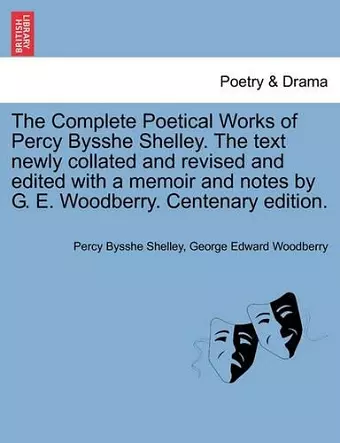 BRITISH LIBRARY

Poetry & Drama

The Complete Poetical Works of Percy Bysshe Shelley. The text newly collated and revised and edited with a memoir and notes by G. E. Woodberry. Centenary edition.

Percy Bysshe Shelley, George Edward Woodberry